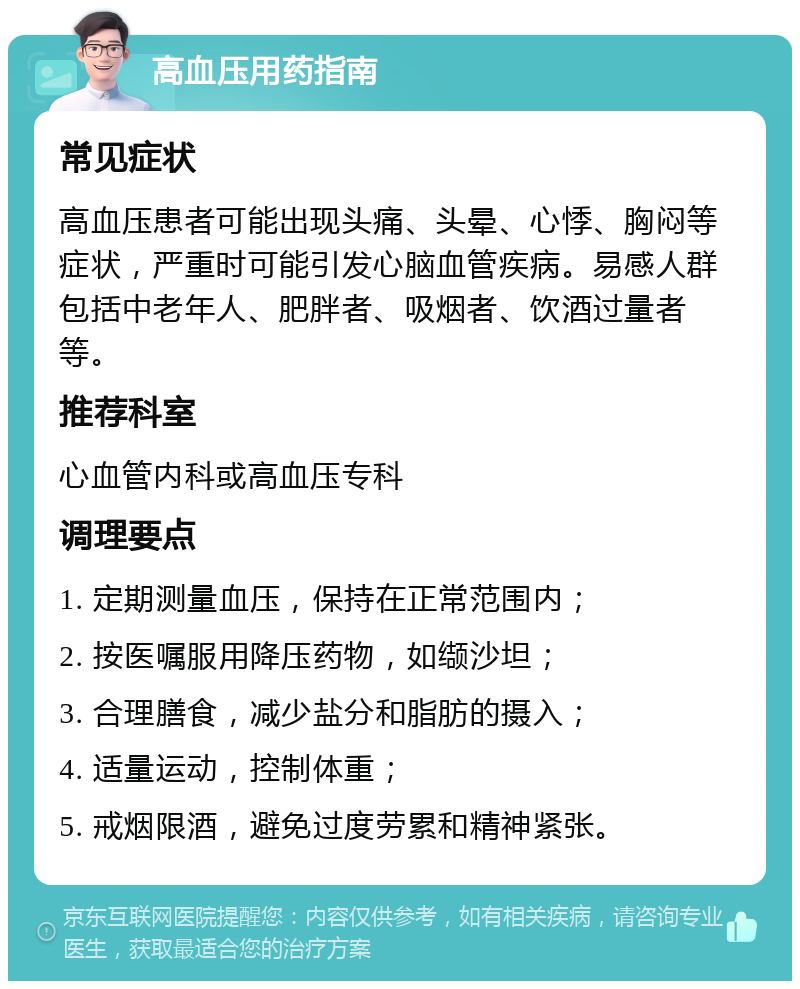 高血压用药指南

常见症状

高血压患者可能出现头痛、头晕、心悸、胸闷等症状，严重时可能引发心脑血管疾病。易感人群包括中老年人、肥胖者、吸烟者、饮酒过量者等。

推荐科室

心血管内科或高血压专科

调理要点

1. 定期测量血压，保持在正常范围内；

2. 按医嘱服用降压药物，如缬沙坦；

3. 合理膳食，减少盐分和脂肪的摄入；

4. 适量运动，控制体重；

5. 戒烟限酒，避免过度劳累和精神紧张。

京东互联网医院提醒您：内容仅供参考，如有相关疾病，请咨询专业医生，获取最适合您的治疗方案